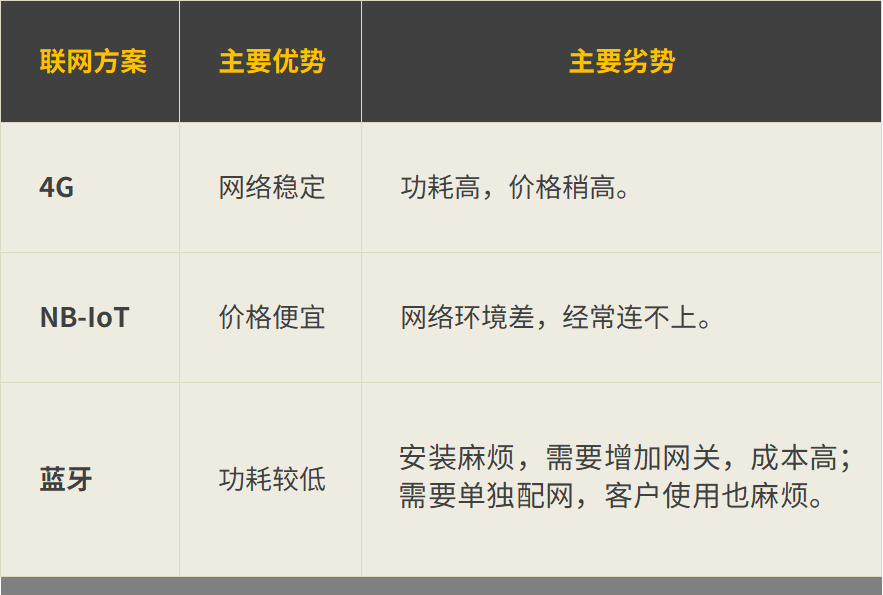 | 联网方案 | 主要优势 | 主要劣势 |
|---|---|---|
| 4G | 网络稳定 | 功耗高，价格稍高。 |
| NB-IoT | 价格便宜 | 网络环境差，经常连不上。 |
| 蓝牙 | 功耗较低 | 安装麻烦，需要增加网关，成本高；需要单独配网，客户使用也麻烦。 |